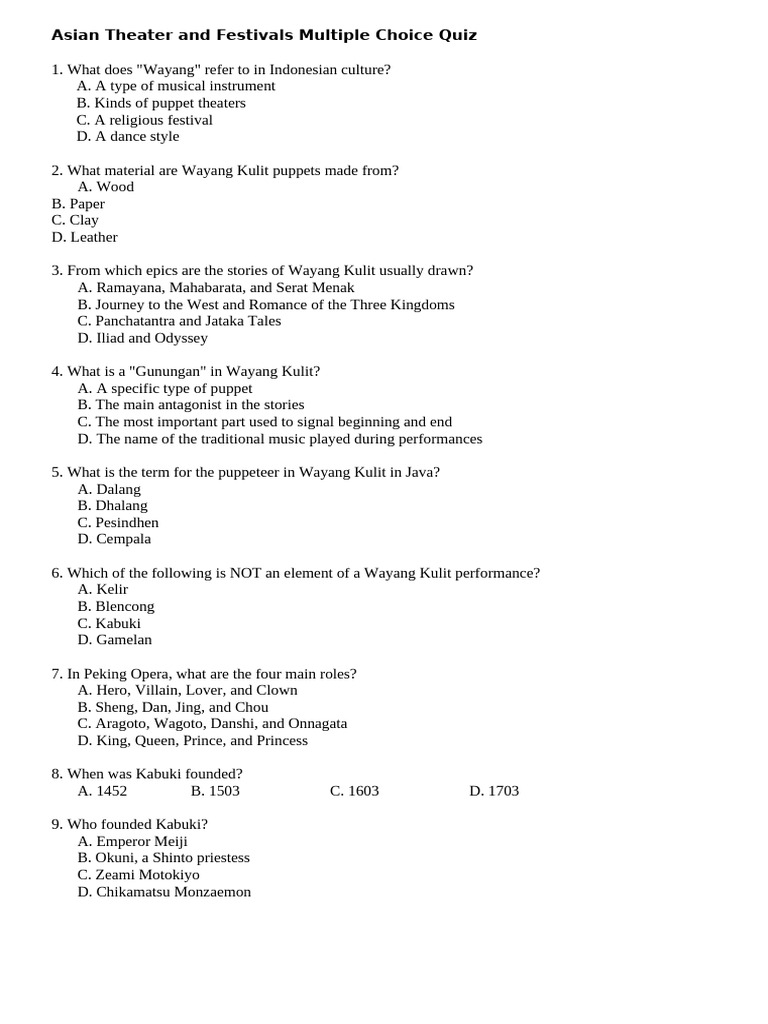 Asian Theater and Festivals Multiple Choice Quiz

1. What does "Wayang" refer to in Indonesian culture?
A. A type of musical instrument
B. Kinds of puppet theaters
C. A religious festival
D. A dance style

2. What material are Wayang Kulit puppets made from?
A. Wood
B. Paper
C. Clay
D. Leather

3. From which epics are the stories of Wayang Kulit usually drawn?
A. Ramayana, Mahabarata, and Serat Menak
B. Journey to the West and Romance of the Three Kingdoms
C. Panchatantra and Jataka Tales
D. Iliad and Odyssey

4. What is a "Gunungan" in Wayang Kulit?
A. A specific type of puppet
B. The main antagonist in the stories
C. The most important part used to signal beginning and end
D. The name of the traditional music played during performances

5. What is the term for the puppeteer in Wayang Kulit in Java?
A. Dalang
B. Dhalang
C. Pesindhen
D. Cempala

6. Which of the following is NOT an element of a Wayang Kulit performance?
A. Kelir
B. Blencong
C. Kabuki
D. Gamelan

7. In Peking Opera, what are the four main roles?
A. Hero, Villain, Lover, and Clown
B. Sheng, Dan, Jing, and Chou
C. Aragoto, Wagoto, Danshi, and Onnagata
D. King, Queen, Prince, and Princess

8. When was Kabuki founded?
A. 1452 B. 1503 C. 1603 D. 1703

9. Who founded Kabuki?
A. Emperor Meiji
B. Okuni, a Shinto priestess
C. Zeami Motokiyo
D. Chikamatsu Monzaemon